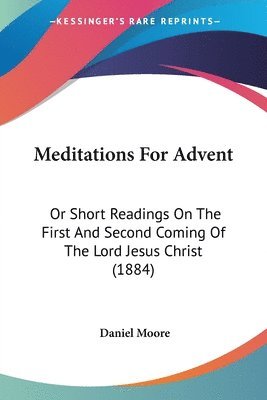 —KESSINGER'S RARE REPRINTS—

Meditations For Advent

Or Short Readings On The First And Second Coming Of The Lord Jesus Christ (1884)

Daniel Moore